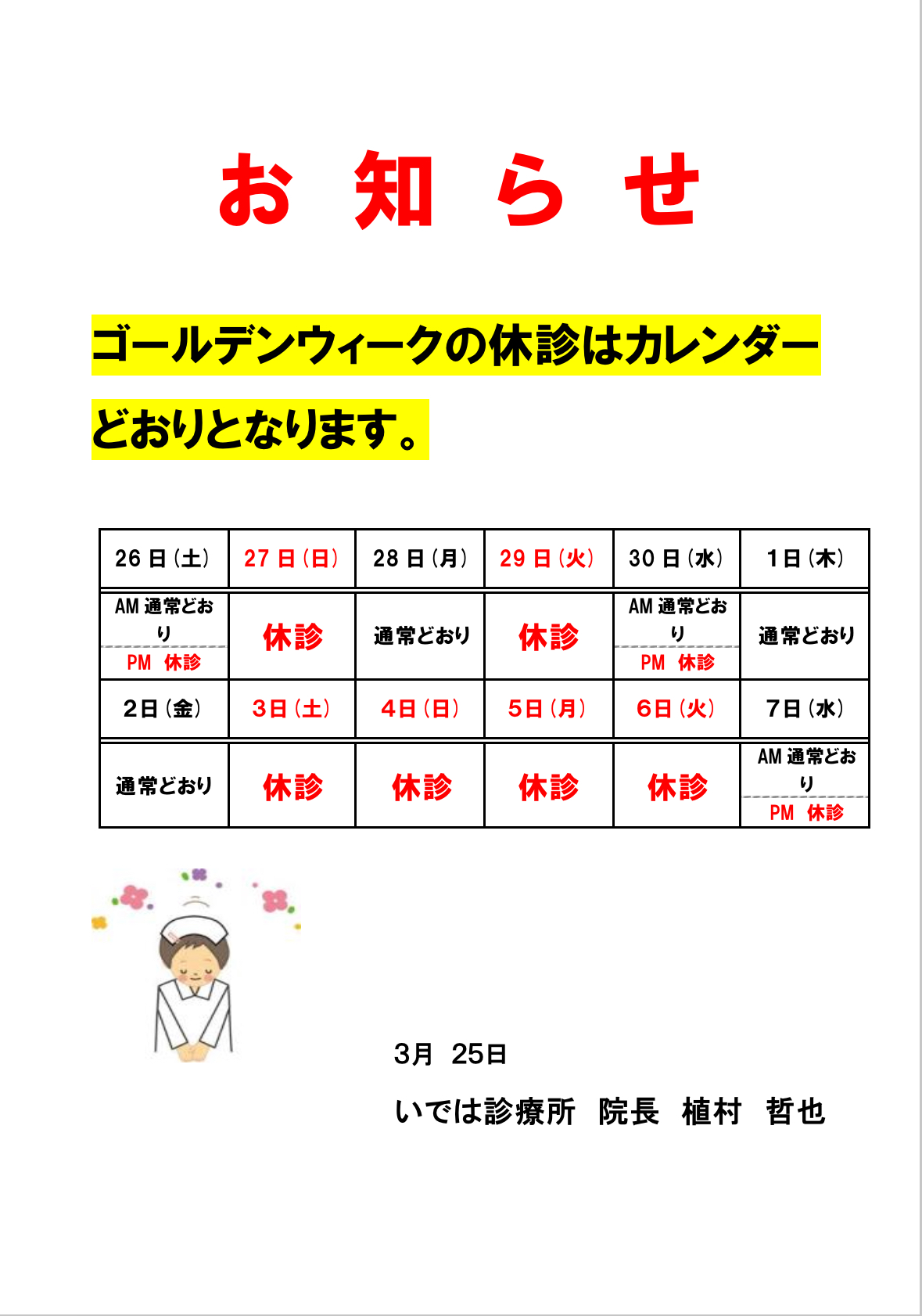 お 知 ら せ

ゴールデンウィークの休診はカレンダーどおりとなります。

| 26日（土） | 27日（日） | 28日（月） | 29日（火） | 30日（水） | 1日（木） |
|---|---|---|---|---|---|
| AM 通常どおり PM 休診 | 休診 | 通常どおり | 休診 | AM 通常どおり PM 休診 | 通常どおり |
| 2日（金） | 3日（土） | 4日（日） | 5日（月） | 6日（火） | 7日（水） |
| 通常どおり | 休診 | 休診 | 休診 | 休診 | AM 通常どおり PM 休診 |

3月 25日

いでは診療所 院長 植村 哲也